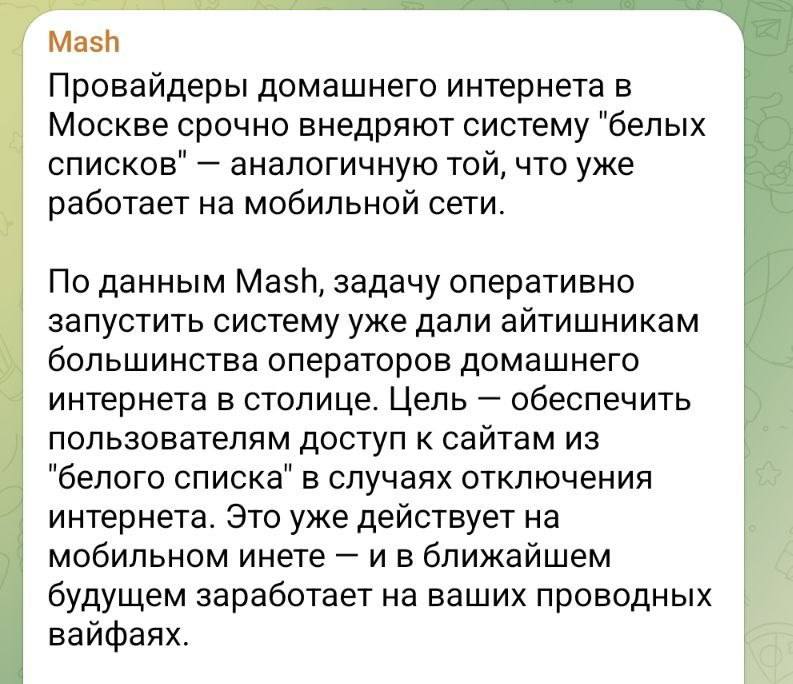 Mash
Провайдеры домашнего интернета в Москве срочно внедряют систему "белых списков" — аналогичную той, что уже работает на мобильной сети.

По данным Mash, задачу оперативно запустить систему уже дали айтишникам большинства операторов домашнего интернета в столице. Цель — обеспечить пользователям доступ к сайтам из "белого списка" в случаях отключения интернета. Это уже действует на мобильном инете — и в ближайшем будущем заработает на ваших проводных вайфаях.